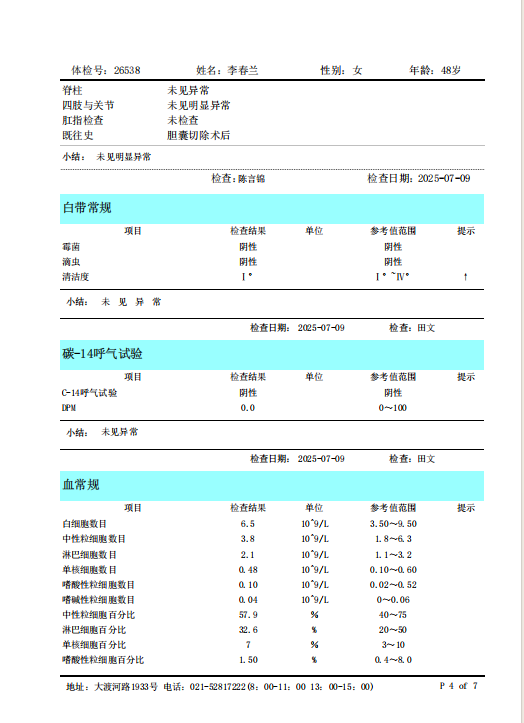 体检号：26538　　姓名：李春兰　　性别：女　　年龄：48岁

| | |
|---|---|
| 脊柱 | 未见异常 |
| 四肢与关节 | 未见明显异常 |
| 肛指检查 | 未检查 |
| 既往史 | 胆囊切除术后 |

小结：　未见明显异常

检查：陈言锦　　检查日期：2025-07-09

白带常规

| 项目 | 检查结果 | 单位 | 参考值范围 | 提示 |
|---|---|---|---|---|
| 霉菌 | 阴性 | | 阴性 | |
| 滴虫 | 阴性 | | 阴性 | |
| 清洁度 | Ⅰ° | | Ⅰ°~Ⅳ° | ↑ |

小结：　未 见 异 常

检查日期：　2025-07-09　　检查：田文

碳-14呼气试验

| 项目 | 检查结果 | 单位 | 参考值范围 | 提示 |
|---|---|---|---|---|
| C-14呼气试验 | 阴性 | | 阴性 | |
| DPM | 0.0 | | 0～100 | |

小结：　未见异常

检查日期：　2025-07-09　　检查：田文

血常规

| 项目 | 检查结果 | 单位 | 参考值范围 | 提示 |
|---|---|---|---|---|
| 白细胞数目 | 6.5 | 10^9/L | 3.50～9.50 | |
| 中性粒细胞数目 | 3.8 | 10^9/L | 1.8～6.3 | |
| 淋巴细胞数目 | 2.1 | 10^9/L | 1.1～3.2 | |
| 单核细胞数目 | 0.48 | 10^9/L | 0.10～0.60 | |
| 嗜酸性粒细胞数目 | 0.10 | 10^9/L | 0.02～0.52 | |
| 嗜碱性粒细胞数目 | 0.04 | 10^9/L | 0～0.06 | |
| 中性粒细胞百分比 | 57.9 | % | 40～75 | |
| 淋巴细胞百分比 | 32.6 | % | 20～50 | |
| 单核细胞百分比 | 7 | % | 3～10 | |
| 嗜酸性粒细胞百分比 | 1.50 | % | 0.4～8.0 | |

地址：大渡河路1933号 电话：021-52817222(8：00-11：00 13：00-15：00)　　P 4 of 7